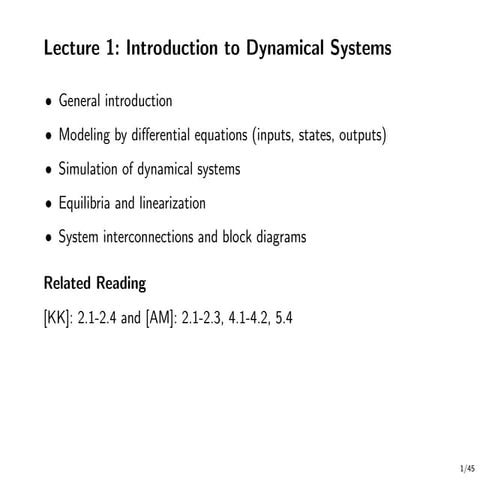 Lecture 1: Introduction to Dynamical Systems

• General introduction

• Modeling by differential equations (inputs, states, outputs)

• Simulation of dynamical systems

• Equilibria and linearization

• System interconnections and block diagrams

Related Reading

[KK]: 2.1-2.4 and [AM]: 2.1-2.3, 4.1-4.2, 5.4

1/45